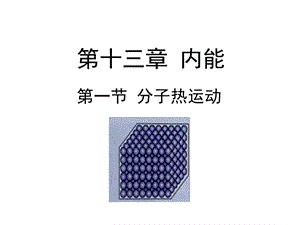 第十三章 内能

第一节 分子热运动